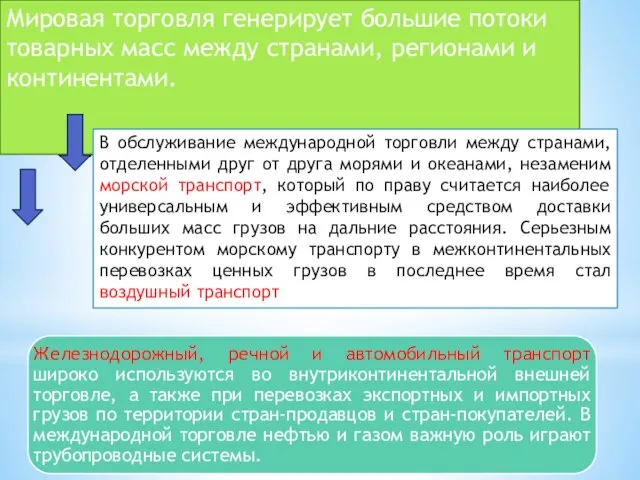 Мировая торговля генерирует большие потоки товарных масс между странами, регионами и континентами.

В обслуживание международной торговли между странами, отделенными друг от друга морями и океанами, незаменим морской транспорт, который по праву считается наиболее универсальным и эффективным средством доставки больших масс грузов на дальние расстояния. Серьезным конкурентом морскому транспорту в межконтинентальных перевозках ценных грузов в последнее время стал воздушный транспорт

Железнодорожный, речной и автомобильный транспорт широко используются во внутриконтинентальной внешней торговле, а также при перевозках экспортных и импортных грузов по территории стран-продавцов и стран-покупателей. В международной торговле нефтью и газом важную роль играют трубопроводные системы.